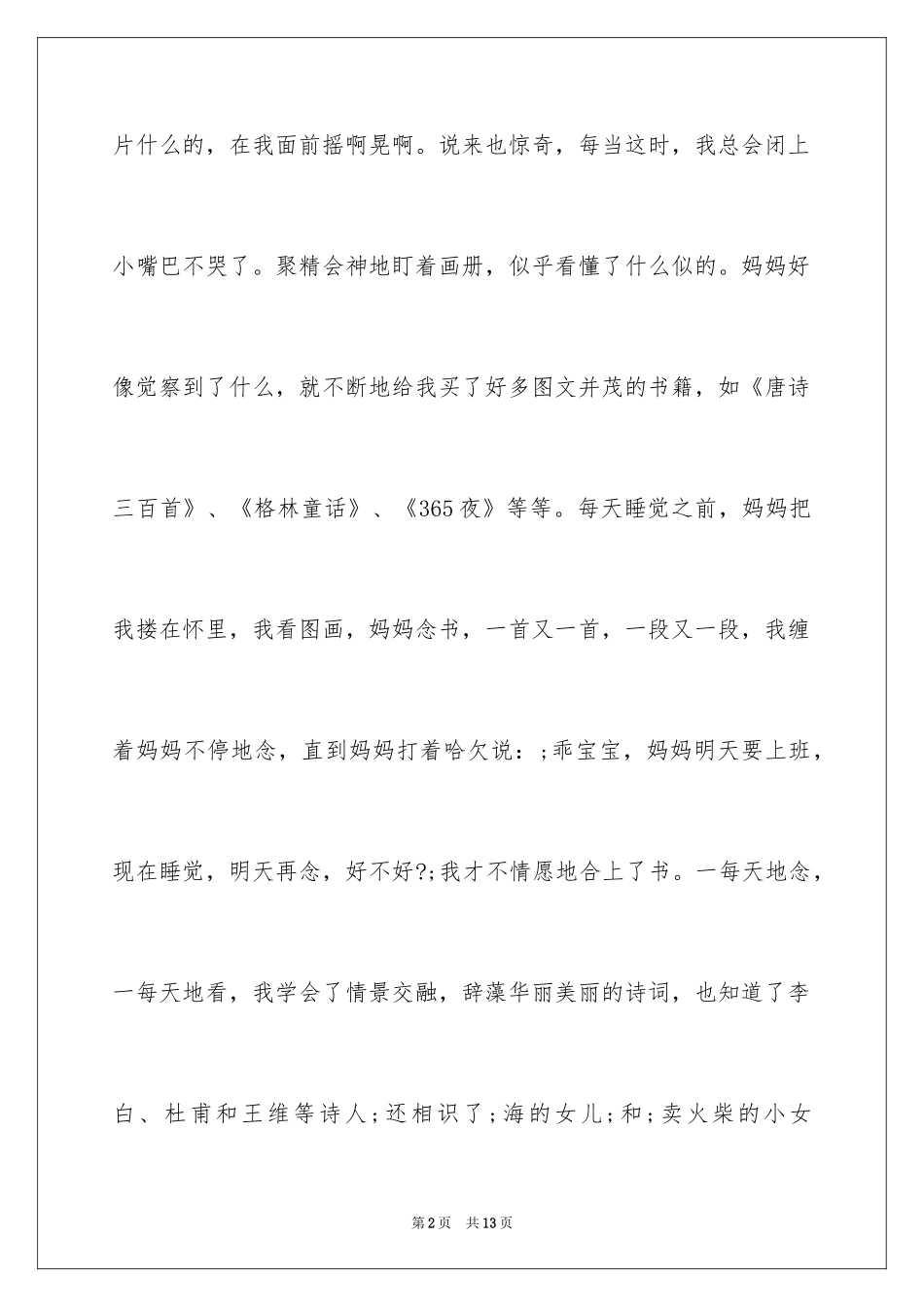 片什么的，在我面前摇啊晃啊。说来也惊奇，每当这时，我总会闭上小嘴巴不哭了。聚精会神地盯着画册，似乎看懂了什么似的。妈妈好像觉察到了什么，就不断地给我买了好多图文并茂的书籍，如《唐诗三百首》、《格林童话》、《365夜》等等。每天睡觉之前，妈妈把我搂在怀里，我看图画，妈妈念书，一首又一首，一段又一段，我缠着妈妈不停地念，直到妈妈打着哈欠说：;乖宝宝，妈妈明天要上班，现在睡觉，明天再念，好不好?;我才不情愿地合上了书。一每天地念，一每天地看，我学会了情景交融，辞藻华丽美丽的诗词，也知道了李白、杜甫和王维等诗人;还相识了;海的女儿;和;卖火柴的小女

第2页 共13页